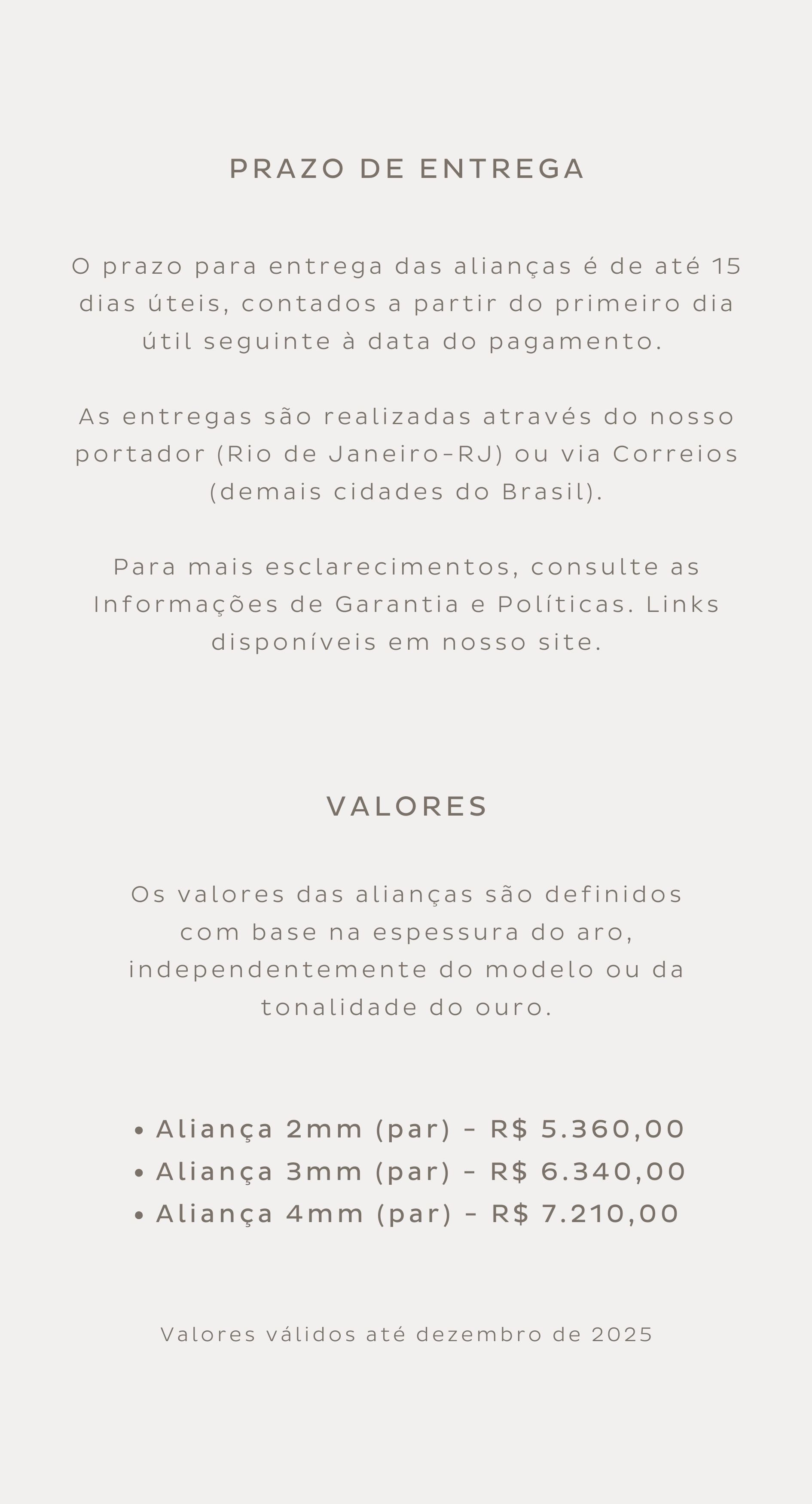 PRAZO DE ENTREGA

O prazo para entrega das alianças é de até 15 dias úteis, contados a partir do primeiro dia útil seguinte à data do pagamento.

As entregas são realizadas através do nosso portador (Rio de Janeiro-RJ) ou via Correios (demais cidades do Brasil).

Para mais esclarecimentos, consulte as Informações de Garantia e Políticas. Links disponíveis em nosso site.

VALORES

Os valores das alianças são definidos com base na espessura do aro, independentemente do modelo ou da tonalidade do ouro.

• Aliança 2mm (par) - R$ 5.360,00
• Aliança 3mm (par) - R$ 6.340,00
• Aliança 4mm (par) - R$ 7.210,00

Valores válidos até dezembro de 2025